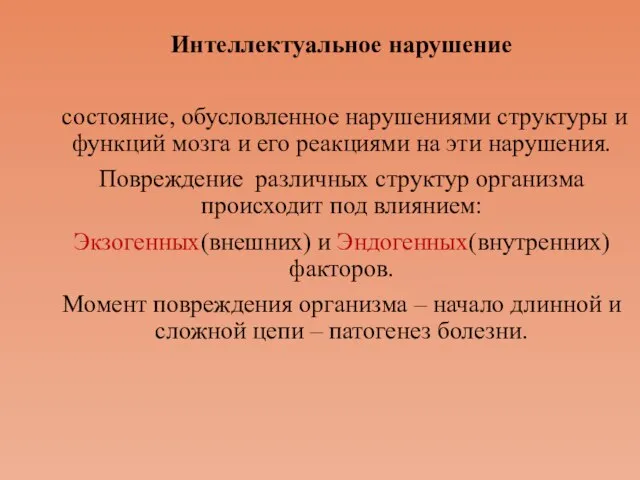 Интеллектуальное нарушение

состояние, обусловленное нарушениями структуры и функций мозга и его реакциями на эти нарушения.

Повреждение различных структур организма происходит под влиянием:

Экзогенных(внешних) и Эндогенных(внутренних) факторов.

Момент повреждения организма – начало длинной и сложной цепи – патогенез болезни.